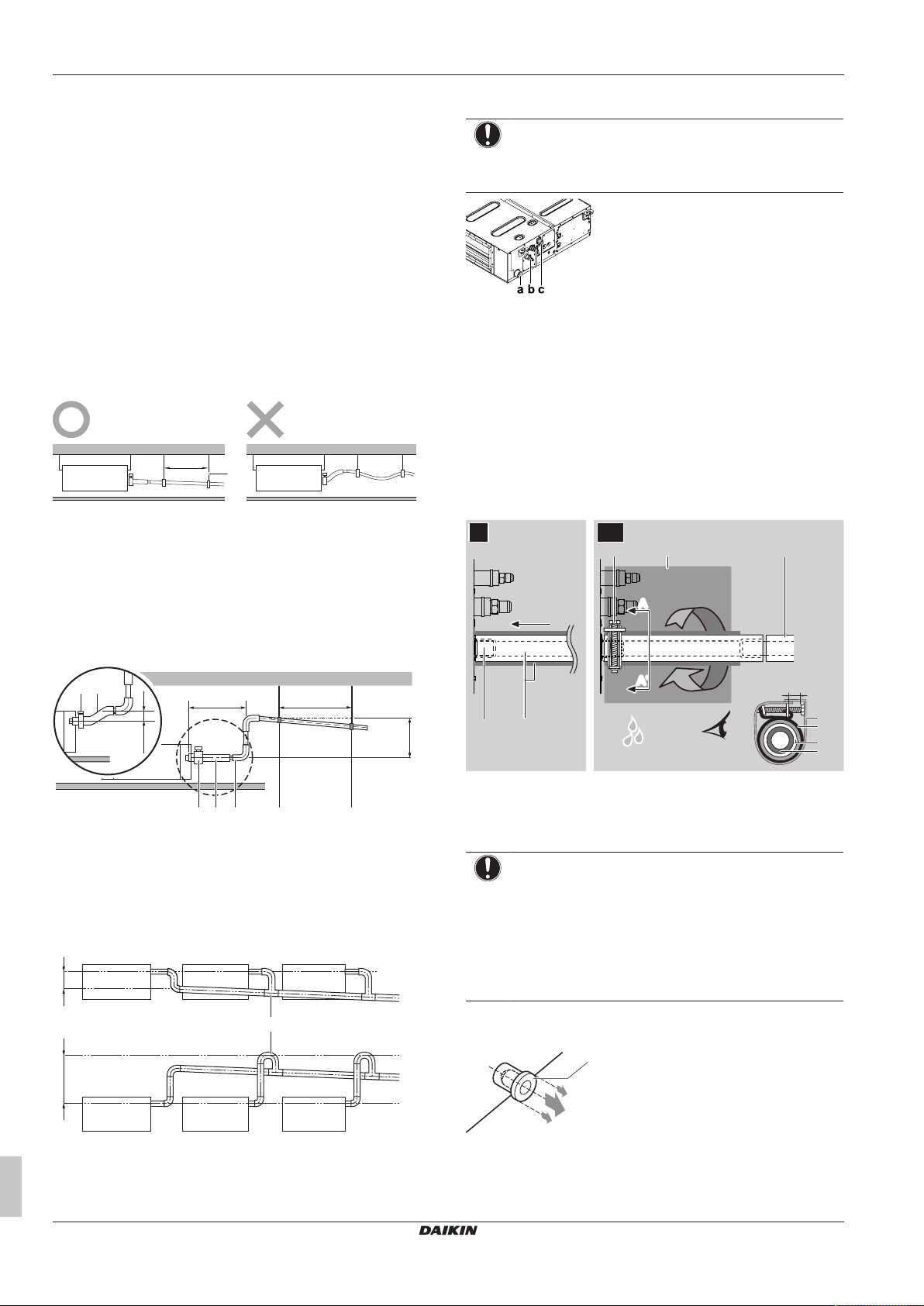 a b c

DAIKIN